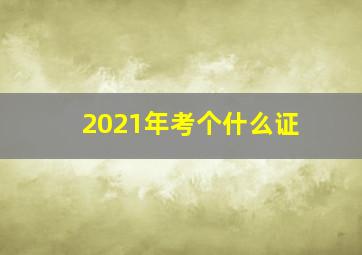 2021年考个什么证